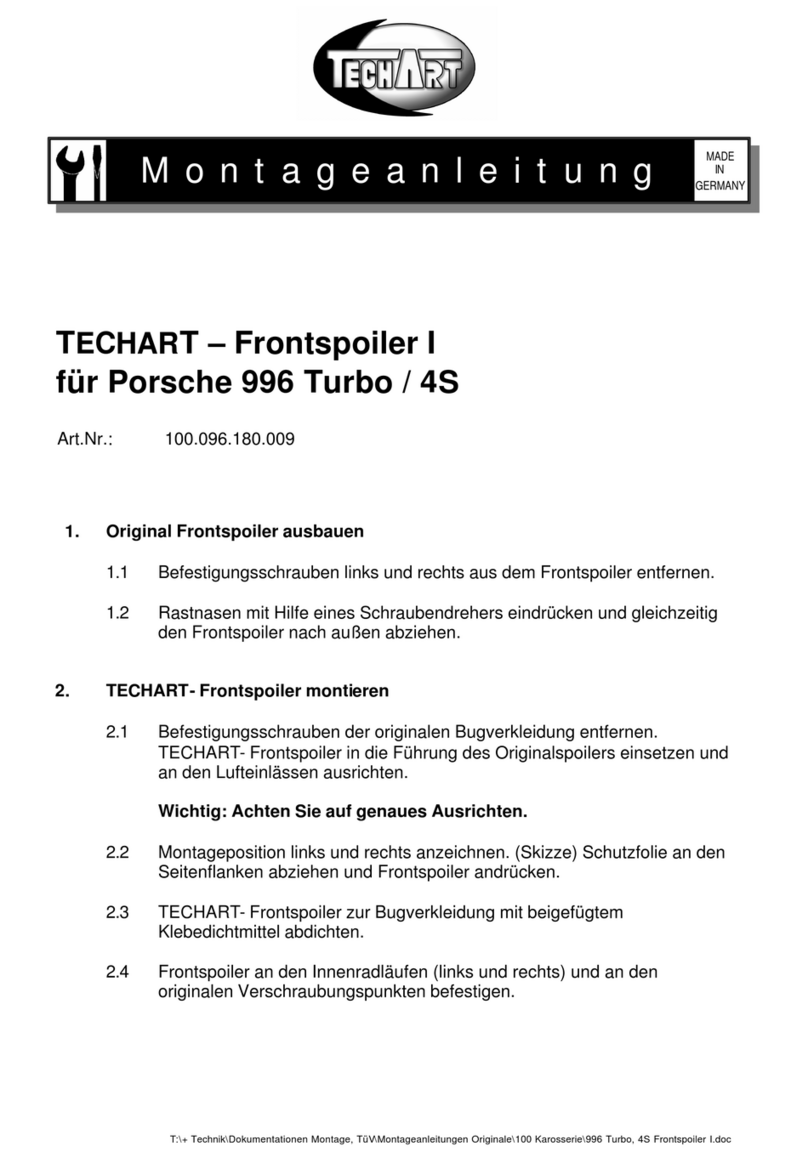 TECHART

Montageanleitung

MADE IN GERMANY

TECHART – Frontspoiler I
für Porsche 996 Turbo / 4S

Art.Nr.: 100.096.180.009

1. Original Frontspoiler ausbauen

1.1 Befestigungsschrauben links und rechts aus dem Frontspoiler entfernen.

1.2 Rastnasen mit Hilfe eines Schraubendrehers eindrücken und gleichzeitig den Frontspoiler nach außen abziehen.

2. TECHART- Frontspoiler montieren

2.1 Befestigungsschrauben der originalen Bugverkleidung entfernen. TECHART- Frontspoiler in die Führung des Originalspoilers einsetzen und an den Lufteinlässen ausrichten.

Wichtig: Achten Sie auf genaues Ausrichten.

2.2 Montageposition links und rechts anzeichnen. (Skizze) Schutzfolie an den Seitenflanken abziehen und Frontspoiler andrücken.

2.3 TECHART- Frontspoiler zur Bugverkleidung mit beigefügtem Klebedichtmittel abdichten.

2.4 Frontspoiler an den Innenradläufen (links und rechts) und an den originalen Verschraubungspunkten befestigen.

T:\+ Technik\Dokumentationen Montage, TüV\Montageanleitungen Originale\100 Karosserie\996 Turbo, 4S Frontspoiler I.doc